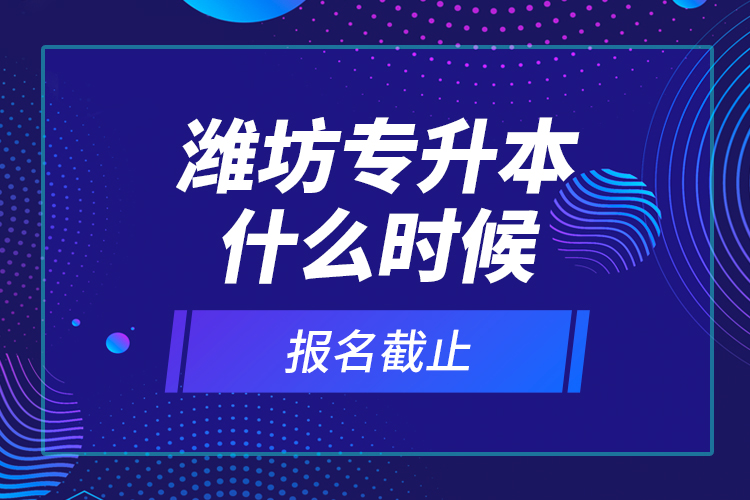 潍坊专升本
什么时候

报名截止